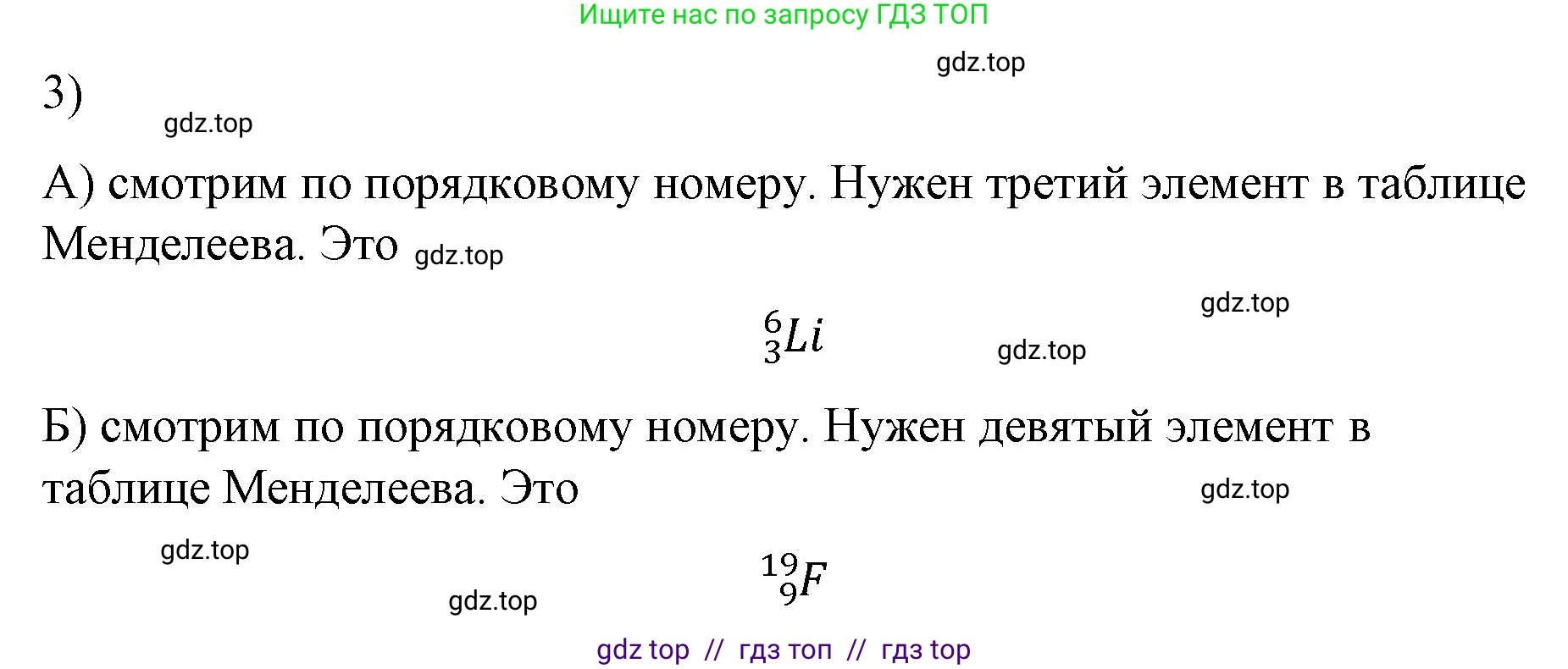 Ищите нас по запросу ГДЗ ТОП

gdz.top

3)

gdz.top

А) смотрим по порядковому номеру. Нужен третий элемент в таблице Менделеева. Это gdz.top

gdz.top

$^{6}_{3}Li$

gdz.top

Б) смотрим по порядковому номеру. Нужен девятый элемент в таблице Менделеева. Это

gdz.top

gdz.top

$^{19}_{9}F$

gdz.top

gdz top // гдз топ // гдз top